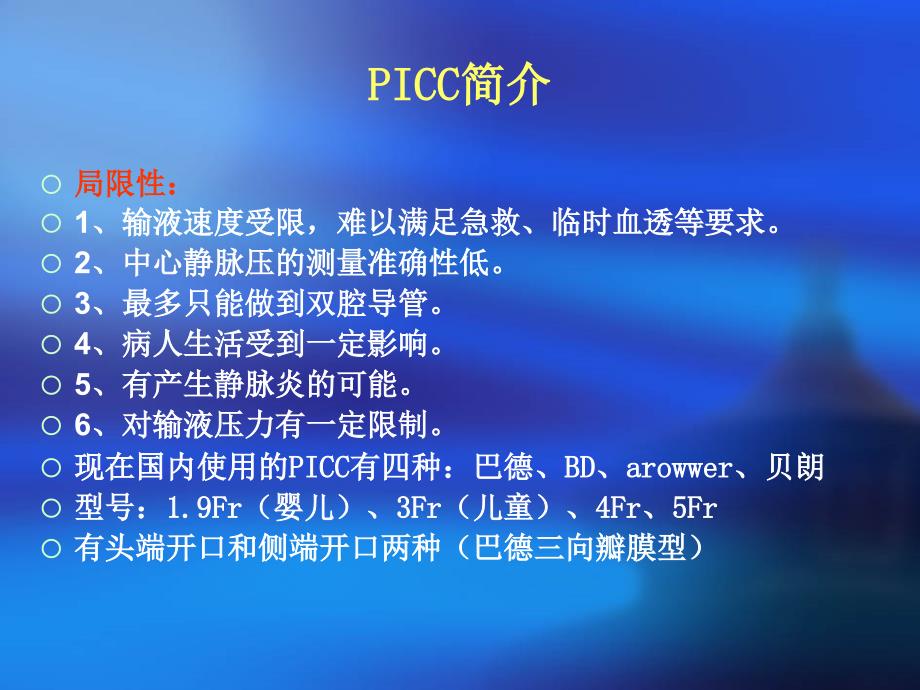 PICC简介

○ 局限性：
○ 1、输液速度受限，难以满足急救、临时血透等要求。
○ 2、中心静脉压的测量准确性低。
○ 3、最多只能做到双腔导管。
○ 4、病人生活受到一定影响。
○ 5、有产生静脉炎的可能。
○ 6、对输液压力有一定限制。
○ 现在国内使用的PICC有四种：巴德、BD、arowwer、贝朗
○ 型号：1.9Fr（婴儿）、3Fr（儿童）、4Fr、5Fr
○ 有头端开口和侧端开口两种（巴德三向瓣膜型）